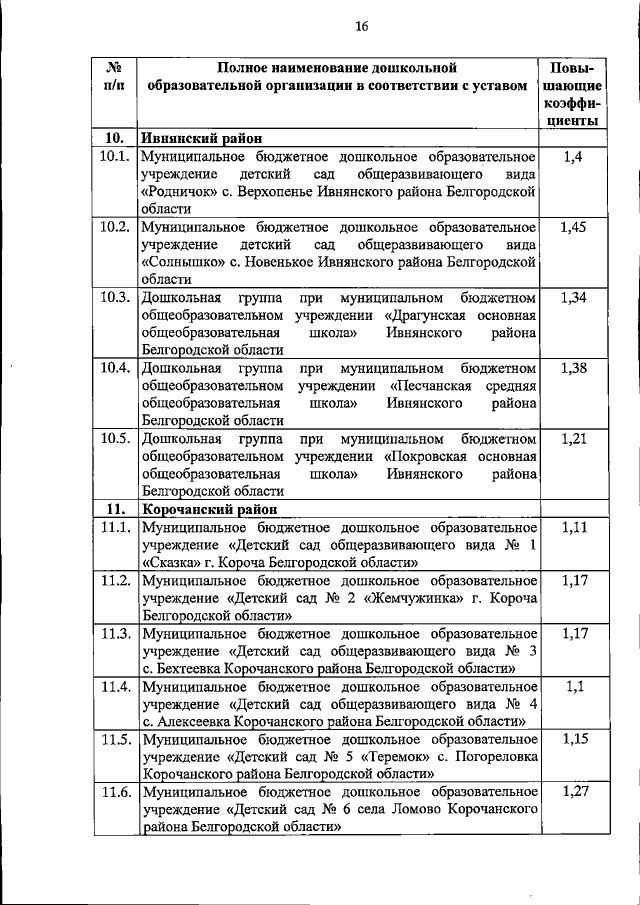 16

| № п/п | Полное наименование дошкольной образовательной организации в соответствии с уставом | Повышающие коэффициенты |
|---|---|---|
| 10. | Ивнянский район | |
| 10.1. | Муниципальное бюджетное дошкольное образовательное учреждение детский сад общеразвивающего вида «Родничок» с. Верхопенье Ивнянского района Белгородской области | 1,4 |
| 10.2. | Муниципальное бюджетное дошкольное образовательное учреждение детский сад общеразвивающего вида «Солнышко» с. Новенькое Ивнянского района Белгородской области | 1,45 |
| 10.3. | Дошкольная группа при муниципальном бюджетном общеобразовательном учреждении «Драгунская основная общеобразовательная школа» Ивнянского района Белгородской области | 1,34 |
| 10.4. | Дошкольная группа при муниципальном бюджетном общеобразовательном учреждении «Песчанская средняя общеобразовательная школа» Ивнянского района Белгородской области | 1,38 |
| 10.5. | Дошкольная группа при муниципальном бюджетном общеобразовательном учреждении «Покровская основная общеобразовательная школа» Ивнянского района Белгородской области | 1,21 |
| 11. | Корочанский район | |
| 11.1. | Муниципальное бюджетное дошкольное образовательное учреждение «Детский сад общеразвивающего вида № 1 «Сказка» г. Короча Белгородской области» | 1,11 |
| 11.2. | Муниципальное бюджетное дошкольное образовательное учреждение «Детский сад № 2 «Жемчужинка» г. Короча Белгородской области» | 1,17 |
| 11.3. | Муниципальное бюджетное дошкольное образовательное учреждение «Детский сад общеразвивающего вида № 3 с. Бехтеевка Корочанского района Белгородской области» | 1,17 |
| 11.4. | Муниципальное бюджетное дошкольное образовательное учреждение «Детский сад общеразвивающего вида № 4 с. Алексеевка Корочанского района Белгородской области» | 1,1 |
| 11.5. | Муниципальное бюджетное дошкольное образовательное учреждение «Детский сад № 5 «Теремок» с. Погореловка Корочанского района Белгородской области» | 1,15 |
| 11.6. | Муниципальное бюджетное дошкольное образовательное учреждение «Детский сад № 6 села Ломово Корочанского района Белгородской области» | 1,27 |